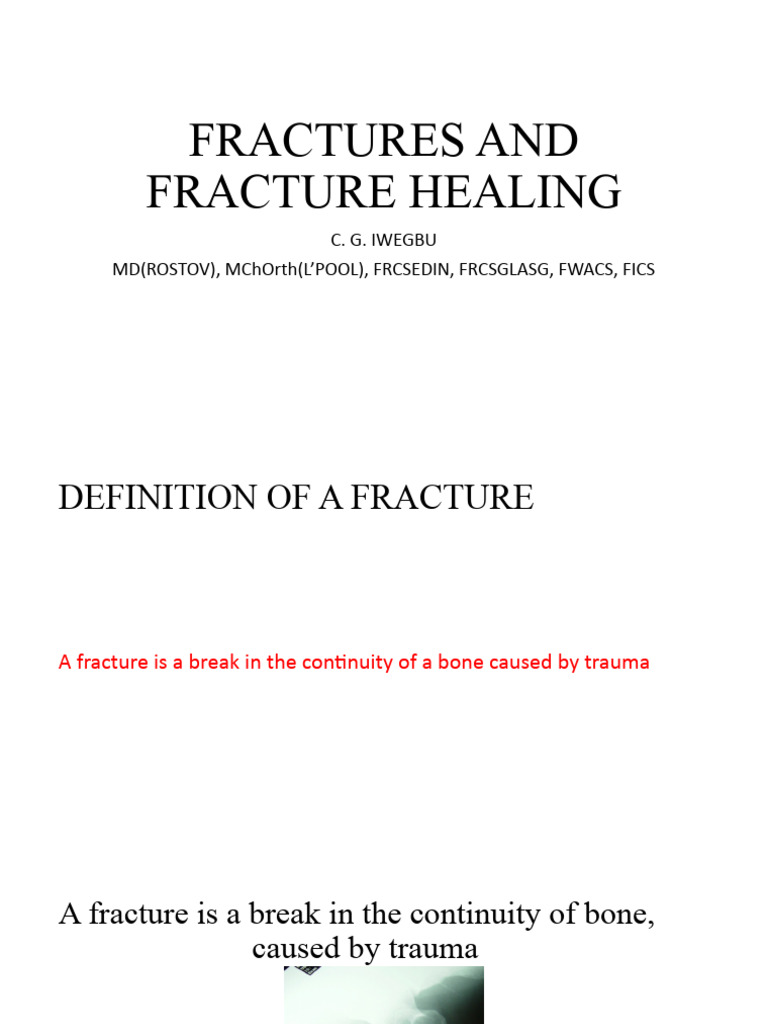 FRACTURES AND FRACTURE HEALING

C. G. IWEGBU

MD(ROSTOV), MChOrth(L'POOL), FRCSEDIN, FRCSGLASG, FWACS, FICS

DEFINITION OF A FRACTURE

A fracture is a break in the continuity of a bone caused by trauma

A fracture is a break in the continuity of bone, caused by trauma